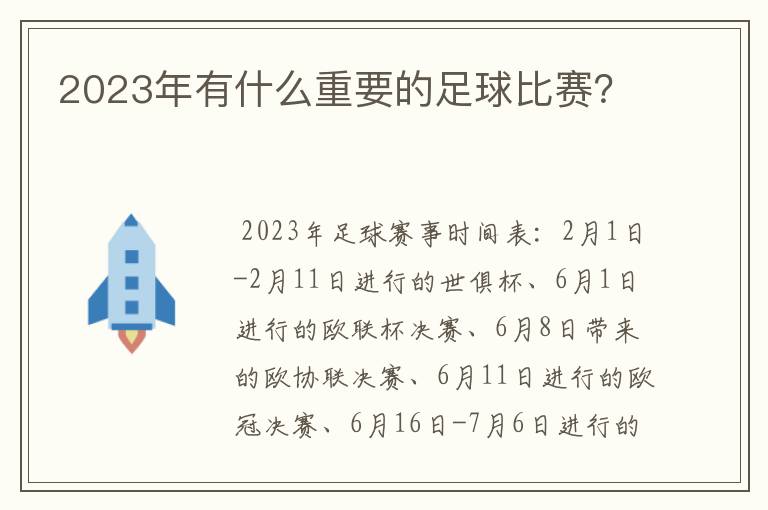 2023年有什么重要的足球比赛?

2023年足球赛事时间表：2月1日-2月11日进行的世俱杯、6月1日进行的欧联杯决赛、6月8日带来的欧协联决赛、6月11日进行的欧冠决赛、6月16日-7月6日进行的